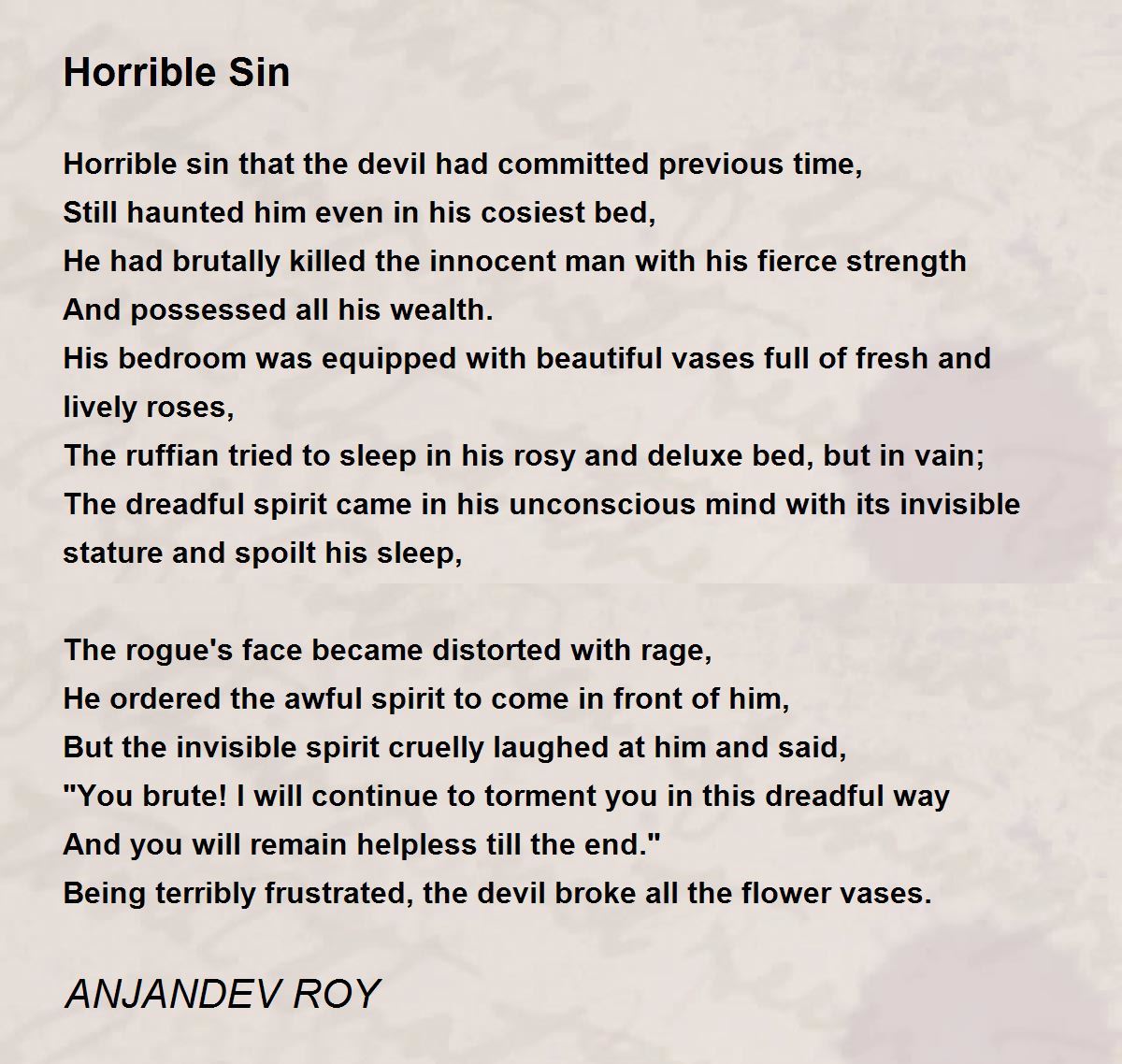 Horrible Sin

Horrible sin that the devil had committed previous time,
Still haunted him even in his cosiest bed,
He had brutally killed the innocent man with his fierce strength
And possessed all his wealth.
His bedroom was equipped with beautiful vases full of fresh and lively roses,
The ruffian tried to sleep in his rosy and deluxe bed, but in vain;
The dreadful spirit came in his unconscious mind with its invisible stature and spoilt his sleep,

The rogue's face became distorted with rage,
He ordered the awful spirit to come in front of him,
But the invisible spirit cruelly laughed at him and said,
"You brute! I will continue to torment you in this dreadful way
And you will remain helpless till the end."
Being terribly frustrated, the devil broke all the flower vases.

ANJANDEV ROY